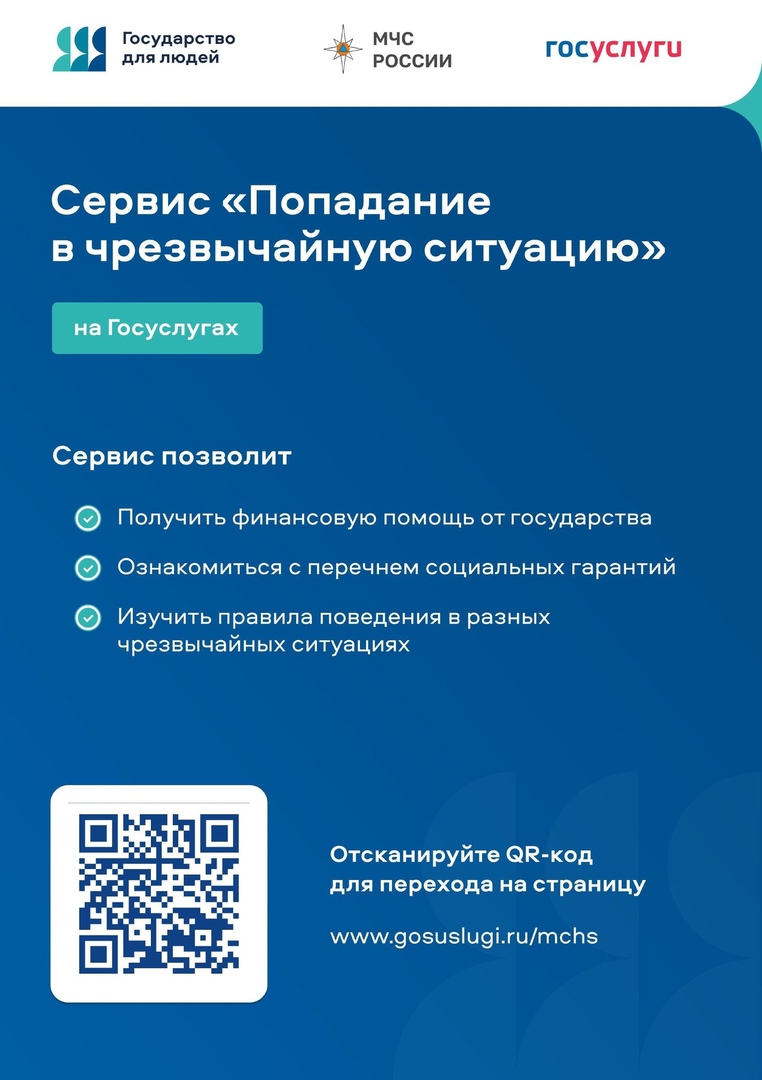 Государство для людей

МЧС РОССИИ

госуслуги

Сервис «Попадание в чрезвычайную ситуацию»

на Госуслугах

Сервис позволит

Получить финансовую помощь от государства

Ознакомиться с перечнем социальных гарантий

Изучить правила поведения в разных чрезвычайных ситуациях

Отсканируйте QR-код для перехода на страницу

www.gosuslugi.ru/mchs